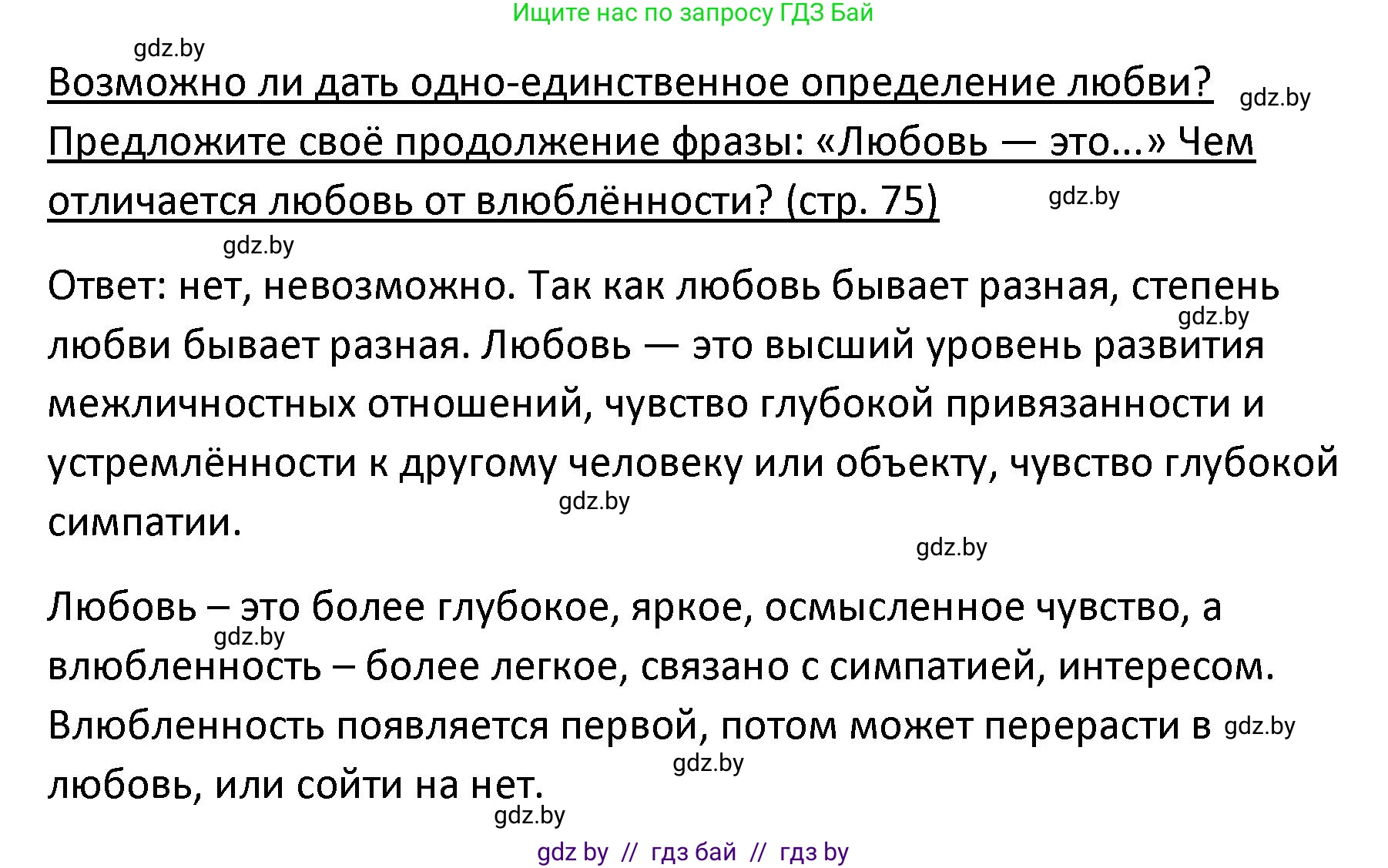 Ищите нас по запросу ГДЗ Бай

gdz.by

Возможно ли дать одно-единственное определение любви? Предложите своё продолжение фразы: «Любовь — это...» Чем отличается любовь от влюблённости? (стр. 75)

gdz.by

gdz.by

gdz.by

Ответ: нет, невозможно. Так как любовь бывает разная, степень любви бывает разная. Любовь — это высший уровень развития межличностных отношений, чувство глубокой привязанности и устремлённости к другому человеку или объекту, чувство глубокой симпатии.

gdz.by

gdz.by

gdz.by

Любовь – это более глубокое, яркое, осмысленное чувство, а влюбленность – более легкое, связано с симпатией, интересом. Влюбленность появляется первой, потом может перерасти в любовь, или сойти на нет.

gdz.by

gdz.by

gdz.by

gdz.by

gdz by // гдз бай // гдз by